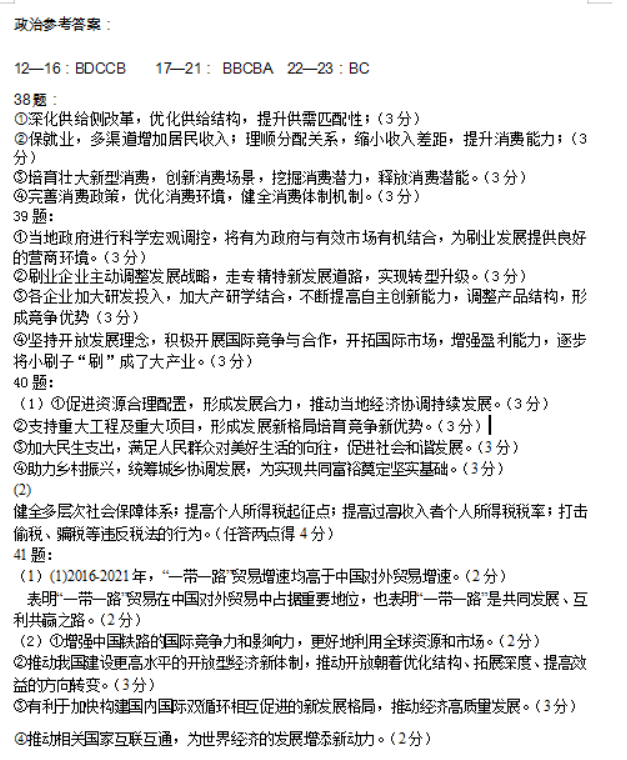 政治参考答案：

12—16：BDCCB 17—21：BBCBA 22—23：BC

38题：
①深化供给侧改革，优化供给结构，提升供需匹配性；（3分）
②保就业，多渠道增加居民收入；理顺分配关系，缩小收入差距，提升消费能力；（3分）
③培育壮大新型消费，创新消费场景，挖掘消费潜力，释放消费潜能。（3分）
④完善消费政策，优化消费环境，健全消费体制机制。（3分）
39题：
①当地政府进行科学宏观调控，将有为政府与有效市场有机结合，为刷业发展提供良好的营商环境。（3分）
②刷业企业主动调整发展战略，走专精特新发展道路，实现转型升级。（3分）
③各企业加大研发投入，加大产研学结合，不断提高自主创新能力，调整产品结构，形成竞争优势（3分）
④坚持开放发展理念，积极开展国际竞争与合作，开拓国际市场，增强盈利能力，逐步将小刷子“刷”成了大产业。（3分）
40题：
（1）①促进资源合理配置，形成发展合力，推动当地经济协调持续发展。（3分）
②支持重大工程及重大项目，形成发展新格局培育竞争新优势。（3分）
③加大民生支出，满足人民群众对美好生活的向往，促进社会和谐发展。（3分）
④助力乡村振兴，统筹城乡协调发展，为实现共同富裕奠定坚实基础。（3分）
(2)
健全多层次社会保障体系；提高个人所得税起征点；提高过高收入者个人所得税税率；打击偷税、骗税等违反税法的行为。（任答两点得4分）
41题：
（1）(1)2016-2021年，“一带一路”贸易增速均高于中国对外贸易增速。（2分）
表明“一带一路”贸易在中国对外贸易中占据重要地位，也表明“一带一路”是共同发展、互利共赢之路。（2分）
（2）①增强中国铁路的国际竞争力和影响力，更好地利用全球资源和市场。（2分）
②推动我国建设更高水平的开放型经济新体制，推动开放朝着优化结构、拓展深度、提高效益的方向转变。（3分）
③有利于加快构建国内国际双循环相互促进的新发展格局，推动经济高质量发展。（3分）
④推动相关国家互联互通，为世界经济的发展增添新动力。（2分）